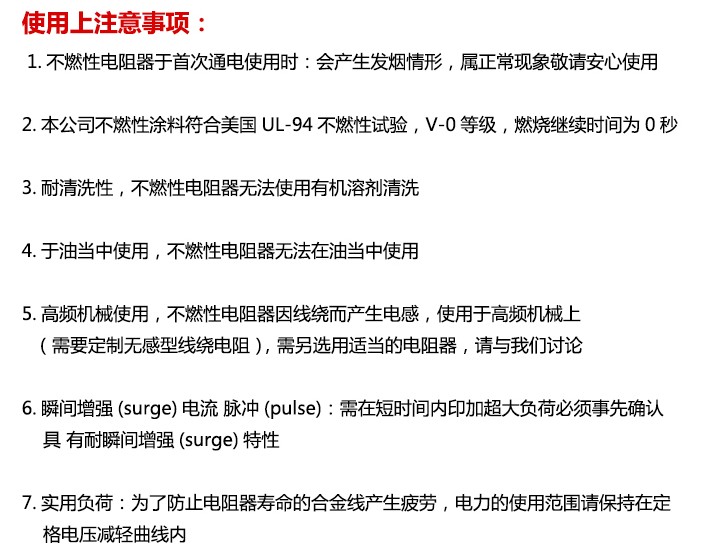 使用上注意事项：

1. 不燃性电阻器于首次通电使用时：会产生发烟情形，属正常现象敬请安心使用

2. 本公司不燃性涂料符合美国 UL-94 不燃性试验，V-0 等级，燃烧继续时间为 0 秒

3. 耐清洗性，不燃性电阻器无法使用有机溶剂清洗

4. 于油当中使用，不燃性电阻器无法在油当中使用

5. 高频机械使用，不燃性电阻器因线绕而产生电感，使用于高频机械上（需要定制无感型线绕电阻），需另选用适当的电阻器，请与我们讨论

6. 瞬间增强 (surge) 电流 脉冲 (pulse)：需在短时间内印加超大负荷必须事先确认具 有耐瞬间增强 (surge) 特性

7. 实用负荷：为了防止电阻器寿命的合金线产生疲劳，电力的使用范围请保持在定格电压减轻曲线内